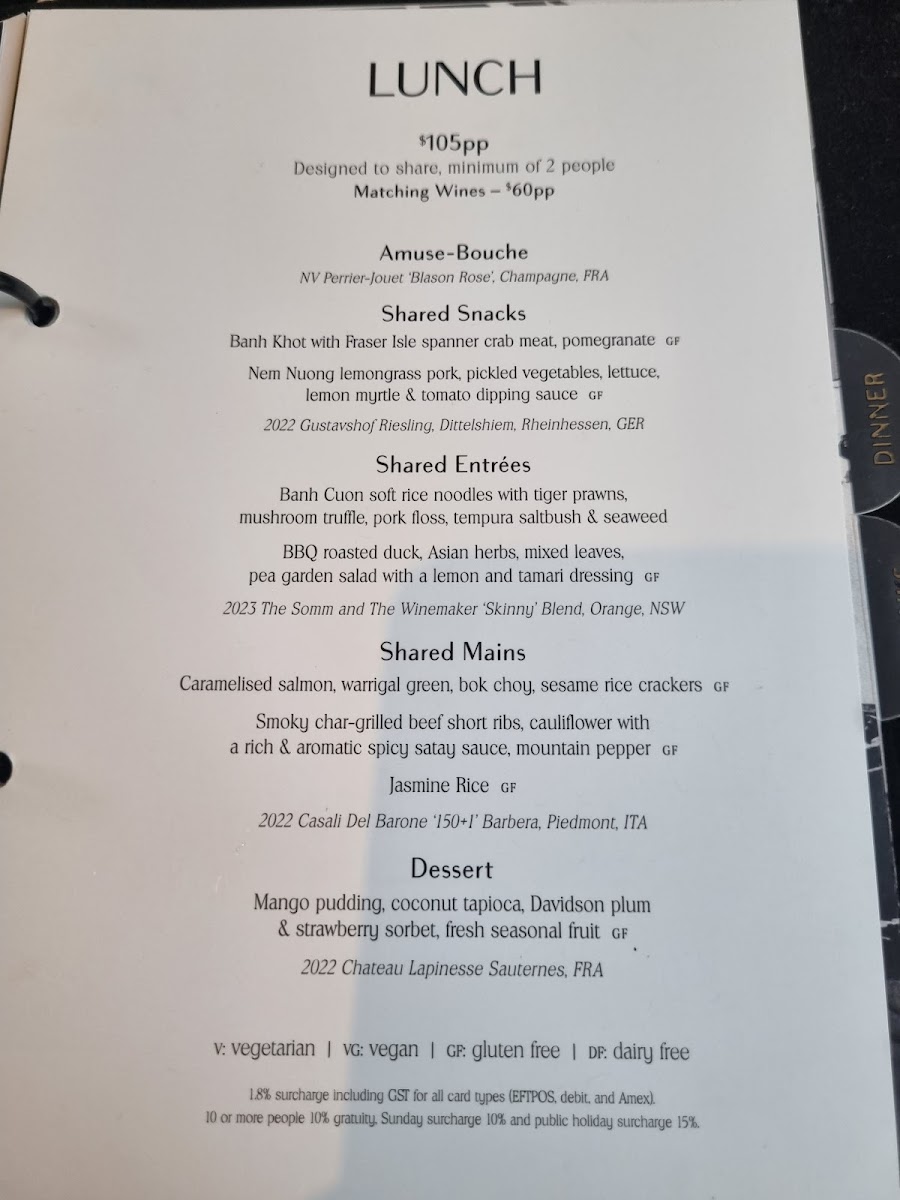 LUNCH

$105pp
Designed to share, minimum of 2 people
Matching Wines – $60pp

Amuse-Bouche
NV Perrier-Jouet 'Blason Rose', Champagne, FRA

Shared Snacks
Banh Khot with Fraser Isle spanner crab meat, pomegranate GF

Nem Nuong lemongrass pork, pickled vegetables, lettuce, lemon myrtle & tomato dipping sauce GF

2022 Gustavshof Riesling, Dittelshiem, Rheinhessen, GER

Shared Entrées
Banh Cuon soft rice noodles with tiger prawns, mushroom truffle, pork floss, tempura saltbush & seaweed

BBQ roasted duck, Asian herbs, mixed leaves, pea garden salad with a lemon and tamari dressing GF

2023 The Somm and The Winemaker 'Skinny' Blend, Orange, NSW

Shared Mains
Caramelised salmon, warrigal green, bok choy, sesame rice crackers GF

Smoky char-grilled beef short ribs, cauliflower with a rich & aromatic spicy satay sauce, mountain pepper GF

Jasmine Rice GF

2022 Casali Del Barone '150+1' Barbera, Piedmont, ITA

Dessert
Mango pudding, coconut tapioca, Davidson plum & strawberry sorbet, fresh seasonal fruit GF

2022 Chateau Lapinesse Sauternes, FRA

V: vegetarian | VG: vegan | GF: gluten free | DF: dairy free

1.8% surcharge including GST for all card types (EFTPOS, debit, and Amex).
10 or more people 10% gratuity. Sunday surcharge 10% and public holiday surcharge 15%.

DINNER